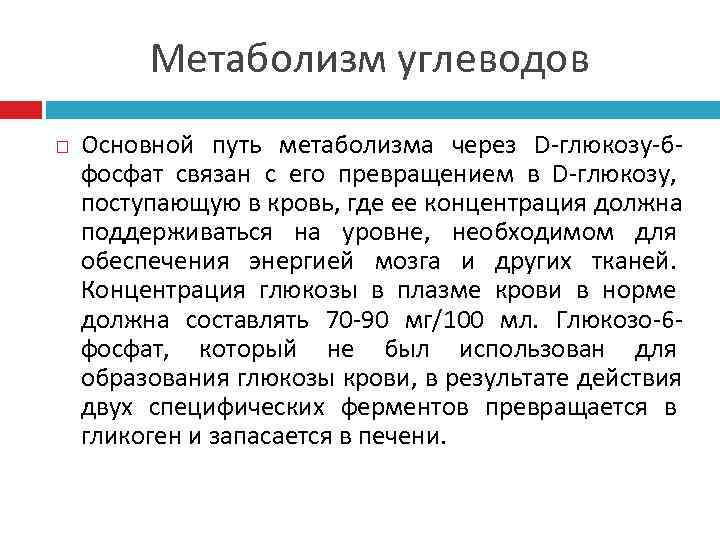 Метаболизм углеводов

Основной путь метаболизма через D-глюкозу-6-фосфат связан с его превращением в D-глюкозу, поступающую в кровь, где ее концентрация должна поддерживаться на уровне, необходимом для обеспечения энергией мозга и других тканей. Концентрация глюкозы в плазме крови в норме должна составлять 70-90 мг/100 мл. Глюкозо-6-фосфат, который не был использован для образования глюкозы крови, в результате действия двух специфических ферментов превращается в гликоген и запасается в печени.